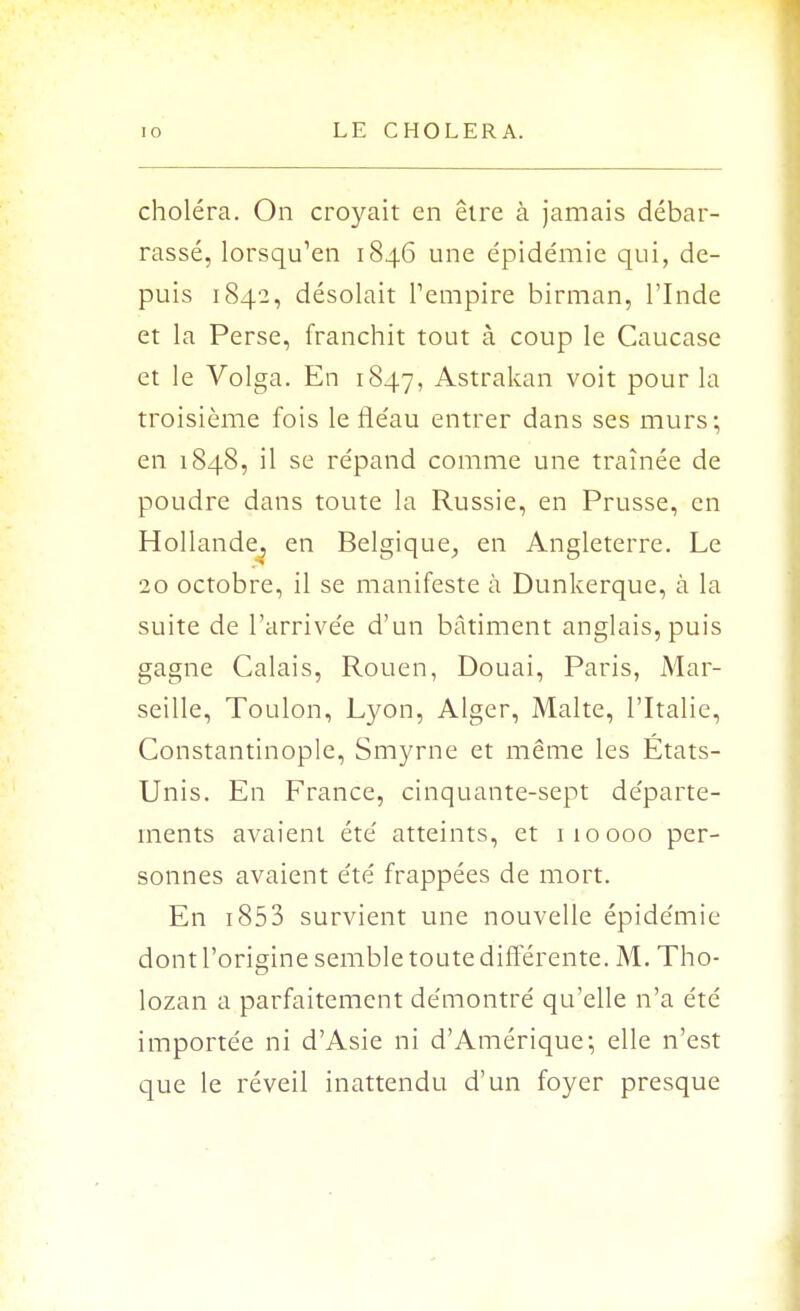 10 LE CHOLERA.

choléra. On croyait en être à jamais débarrassé, lorsqu'en 1846 une épidémie qui, depuis 1842, désolait l'empire birman, l'Inde et la Perse, franchit tout à coup le Caucase et le Volga. En 1847, Astrakan voit pour la troisième fois le fléau entrer dans ses murs; en 1848, il se répand comme une traînée de poudre dans toute la Russie, en Prusse, en Hollande, en Belgique, en Angleterre. Le 20 octobre, il se manifeste à Dunkerque, à la suite de l'arrivée d'un bâtiment anglais, puis gagne Calais, Rouen, Douai, Paris, Marseille, Toulon, Lyon, Alger, Malte, l'Italie, Constantinople, Smyrne et même les États-Unis. En France, cinquante-sept départements avaient été atteints, et 110000 personnes avaient été frappées de mort.

En 1853 survient une nouvelle épidémie dont l'origine semble toute différente. M. Tholozan a parfaitement démontré qu'elle n'a été importée ni d'Asie ni d'Amérique; elle n'est que le réveil inattendu d'un foyer presque